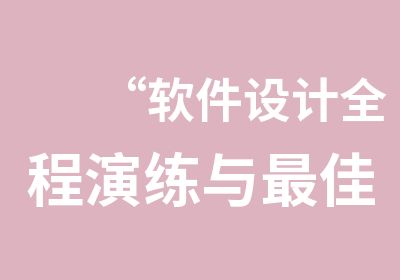 “软件设计全程演练与最佳